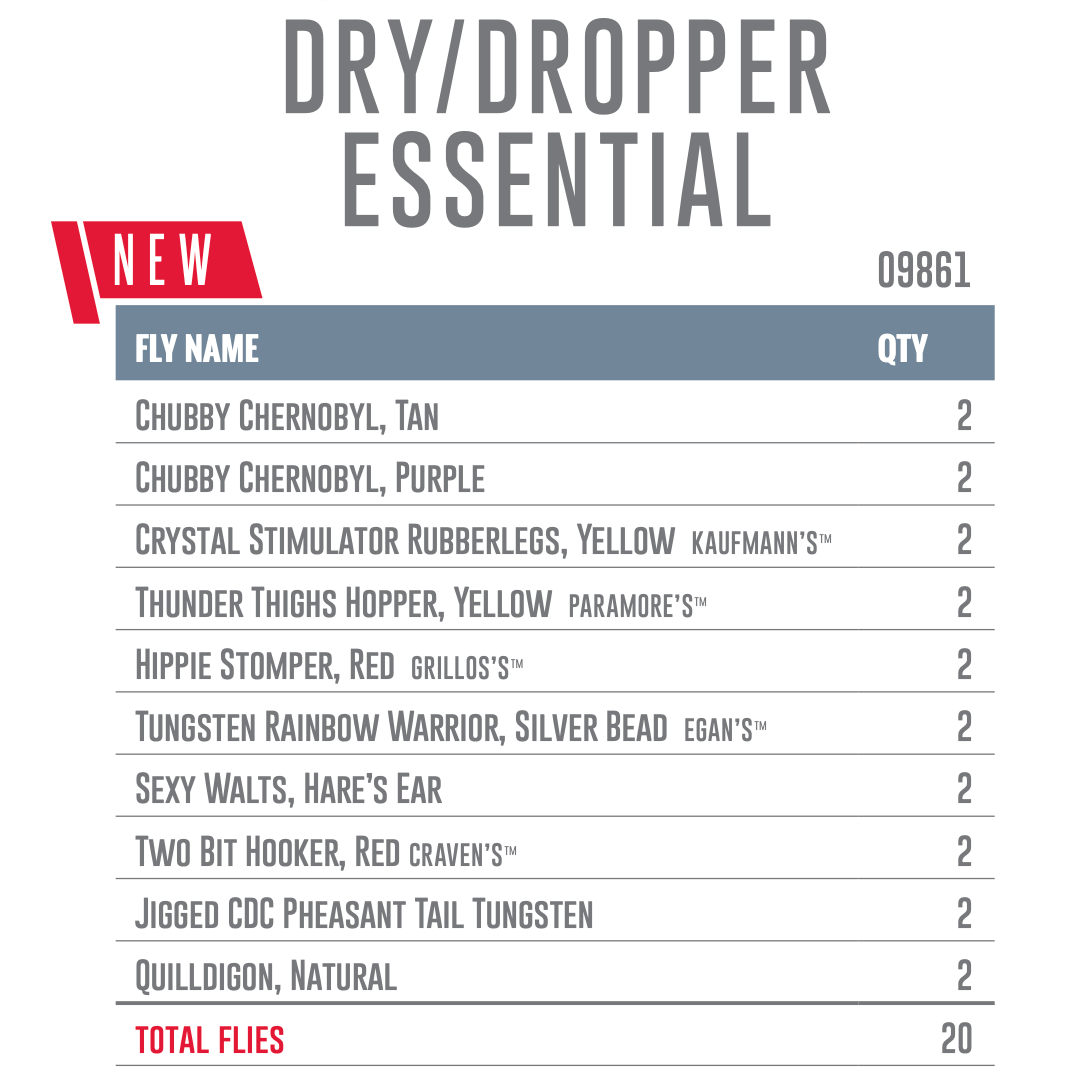 DRY/DROPPER ESSENTIAL

NEW

09861

| FLY NAME | QTY |
|---|---|
| Chubby Chernobyl, Tan | 2 |
| Chubby Chernobyl, Purple | 2 |
| Crystal Stimulator Rubberlegs, Yellow KAUFMANN'S™ | 2 |
| Thunder Thighs Hopper, Yellow PARAMORE'S™ | 2 |
| Hippie Stomper, Red GRILLOS'S™ | 2 |
| Tungsten Rainbow Warrior, Silver Bead EGAN'S™ | 2 |
| Sexy Walts, Hare's Ear | 2 |
| Two Bit Hooker, Red CRAVEN'S™ | 2 |
| Jigged CDC Pheasant Tail Tungsten | 2 |
| Quilldigon, Natural | 2 |
| TOTAL FLIES | 20 |